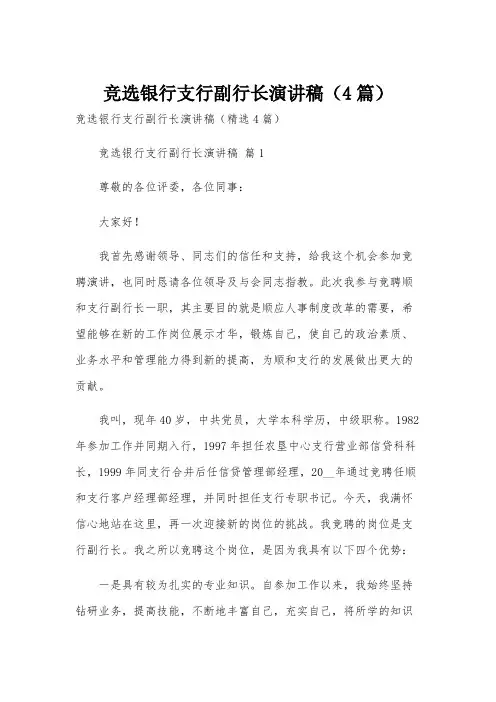 竞选银行支行副行长演讲稿（4篇）

竞选银行支行副行长演讲稿（精选4篇）

竞选银行支行副行长演讲稿 篇1

尊敬的各位评委，各位同事：

大家好！

我首先感谢领导、同志们的信任和支持，给我这个机会参加竞聘演讲，也同时恳请各位领导及与会同志指教。此次我参与竞聘顺和支行副行长一职，其主要目的就是顺应人事制度改革的需要，希望能够在新的工作岗位展示才华，锻炼自己，使自己的政治素质、业务水平和管理能力得到新的提高，为顺和支行的发展做出更大的贡献。

我叫，现年40岁，中共党员，大学本科学历，中级职称。1982年参加工作并同期入行，1997年担任农垦中心支行营业部信贷科科长，1999年同支行合并后任信贷管理部经理，20__年通过竞聘任顺和支行客户经理部经理，并同时担任支行专职书记。今天，我满怀信心地站在这里，再一次迎接新的岗位的挑战。我竞聘的岗位是支行副行长。我之所以竞聘这个岗位，是因为我具有以下四个优势：

一是具有较为扎实的专业知识。自参加工作以来，我始终坚持钻研业务，提高技能，不断地丰富自己，充实自己，将所学的知识